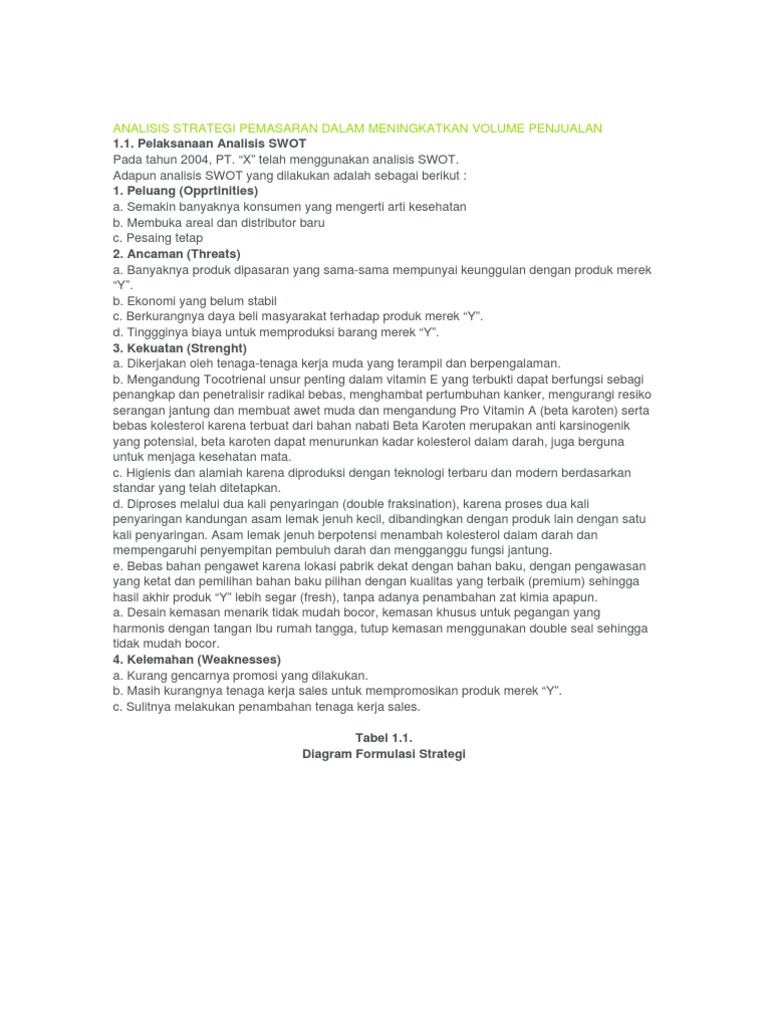 ANALISIS STRATEGI PEMASARAN DALAM MENINGKATKAN VOLUME PENJUALAN
1.1. Pelaksanaan Analisis SWOT
Pada tahun 2004, PT. “X” telah menggunakan analisis SWOT.
Adapun analisis SWOT yang dilakukan adalah sebagai berikut :
1. Peluang (Opprtinities)
a. Semakin banyaknya konsumen yang mengerti arti kesehatan
b. Membuka areal dan distributor baru
c. Pesaing tetap
2. Ancaman (Threats)
a. Banyaknya produk dipasaran yang sama-sama mempunyai keunggulan dengan produk merek “Y”.
b. Ekonomi yang belum stabil
c. Berkurangnya daya beli masyarakat terhadap produk merek “Y”.
d. Tinggginya biaya untuk memproduksi barang merek “Y”.
3. Kekuatan (Strenght)
a. Dikerjakan oleh tenaga-tenaga kerja muda yang terampil dan berpengalaman.
b. Mengandung Tocotrienal unsur penting dalam vitamin E yang terbukti dapat berfungsi sebagi penangkap dan penetralisir radikal bebas, menghambat pertumbuhan kanker, mengurangi resiko serangan jantung dan membuat awet muda dan mengandung Pro Vitamin A (beta karoten) serta bebas kolesterol karena terbuat dari bahan nabati Beta Karoten merupakan anti karsinogenik yang potensial, beta karoten dapat menurunkan kadar kolesterol dalam darah, juga berguna untuk menjaga kesehatan mata.
c. Higienis dan alamiah karena diproduksi dengan teknologi terbaru dan modern berdasarkan standar yang telah ditetapkan.
d. Diproses melalui dua kali penyaringan (double fraksination), karena proses dua kali penyaringan kandungan asam lemak jenuh kecil, dibandingkan dengan produk lain dengan satu kali penyaringan. Asam lemak jenuh berpotensi menambah kolesterol dalam darah dan mempengaruhi penyempitan pembuluh darah dan mengganggu fungsi jantung.
e. Bebas bahan pengawet karena lokasi pabrik dekat dengan bahan baku, dengan pengawasan yang ketat dan pemilihan bahan baku pilihan dengan kualitas yang terbaik (premium) sehingga hasil akhir produk “Y” lebih segar (fresh), tanpa adanya penambahan zat kimia apapun.
a. Desain kemasan menarik tidak mudah bocor, kemasan khusus untuk pegangan yang harmonis dengan tangan Ibu rumah tangga, tutup kemasan menggunakan double seal sehingga tidak mudah bocor.
4. Kelemahan (Weaknesses)
a. Kurang gencarnya promosi yang dilakukan.
b. Masih kurangnya tenaga kerja sales untuk mempromosikan produk merek “Y”.
c. Sulitnya melakukan penambahan tenaga kerja sales.

Tabel 1.1.
Diagram Formulasi Strategi